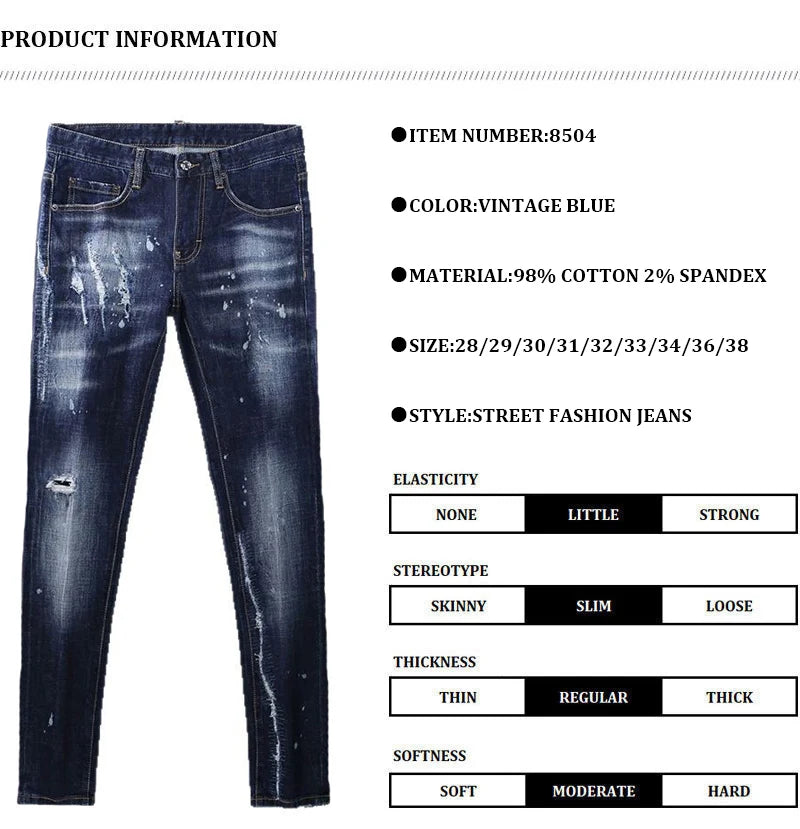 PRODUCT INFORMATION

●ITEM NUMBER:8504

●COLOR:VINTAGE BLUE

●MATERIAL:98% COTTON 2% SPANDEX

●SIZE:28/29/30/31/32/33/34/36/38

●STYLE:STREET FASHION JEANS

ELASTICITY

| NONE | LITTLE | STRONG |
|---|---|---|

STEREOTYPE

| SKINNY | SLIM | LOOSE |
|---|---|---|

THICKNESS

| THIN | REGULAR | THICK |
|---|---|---|

SOFTNESS

| SOFT | MODERATE | HARD |
|---|---|---|